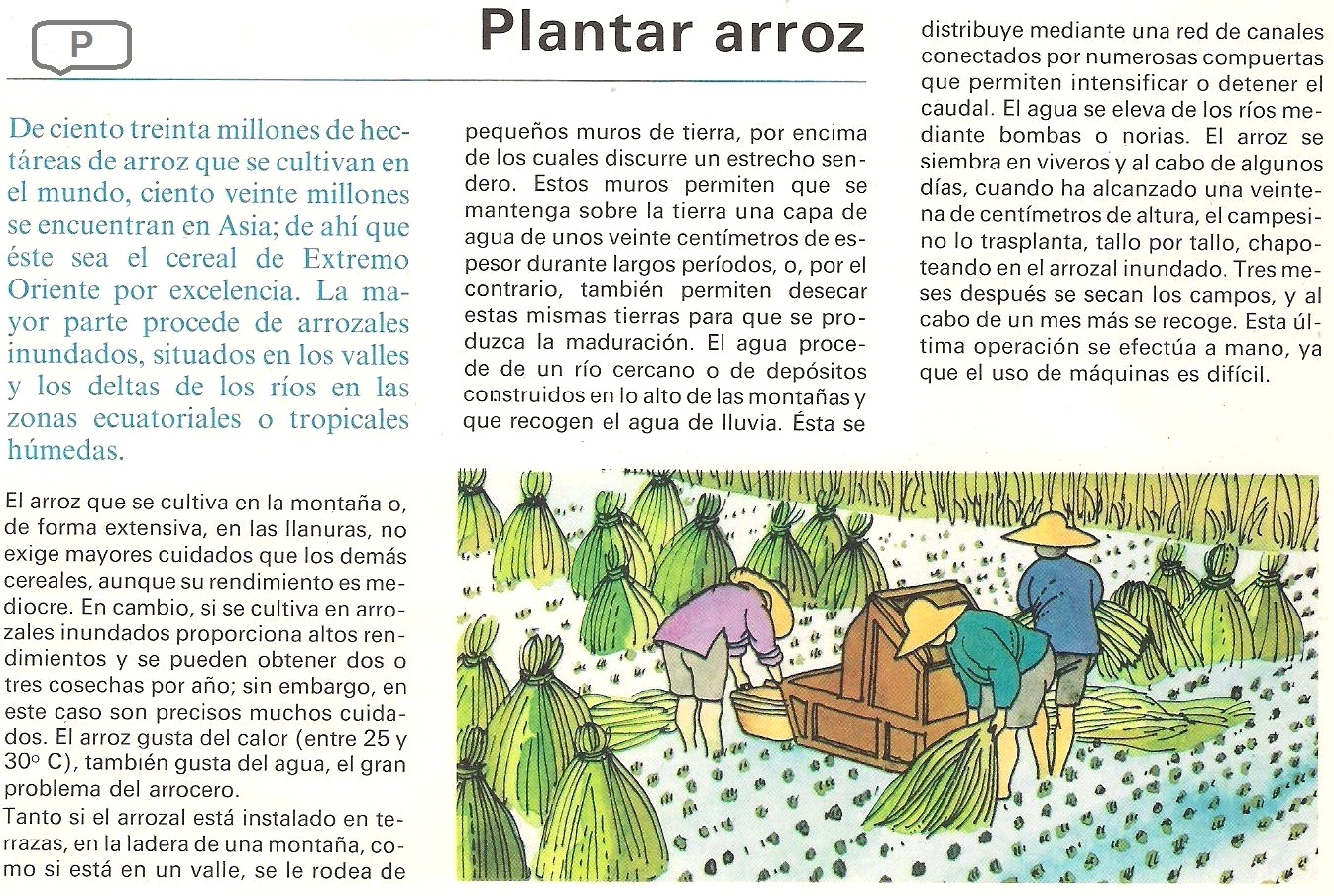 P

Plantar arroz

De ciento treinta millones de hectáreas de arroz que se cultivan en el mundo, ciento veinte millones se encuentran en Asia; de ahí que éste sea el cereal de Extremo Oriente por excelencia. La mayor parte procede de arrozales inundados, situados en los valles y los deltas de los ríos en las zonas ecuatoriales o tropicales húmedas.

El arroz que se cultiva en la montaña o, de forma extensiva, en las llanuras, no exige mayores cuidados que los demás cereales, aunque su rendimiento es mediocre. En cambio, si se cultiva en arrozales inundados proporciona altos rendimientos y se pueden obtener dos o tres cosechas por año; sin embargo, en este caso son precisos muchos cuidados. El arroz gusta del calor (entre 25 y 30° C), también gusta del agua, el gran problema del arrocero.
Tanto si el arrozal está instalado en terrazas, en la ladera de una montaña, como si está en un valle, se le rodea de pequeños muros de tierra, por encima de los cuales discurre un estrecho sendero. Estos muros permiten que se mantenga sobre la tierra una capa de agua de unos veinte centímetros de espesor durante largos períodos, o, por el contrario, también permiten desecar estas mismas tierras para que se produzca la maduración. El agua procede de un río cercano o de depósitos construidos en lo alto de las montañas y que recogen el agua de lluvia. Ésta se distribuye mediante una red de canales conectados por numerosas compuertas que permiten intensificar o detener el caudal. El agua se eleva de los ríos mediante bombas o norias. El arroz se siembra en viveros y al cabo de algunos días, cuando ha alcanzado una veintena de centímetros de altura, el campesino lo trasplanta, tallo por tallo, chapoteando en el arrozal inundado. Tres meses después se secan los campos, y al cabo de un mes más se recoge. Esta última operación se efectúa a mano, ya que el uso de máquinas es difícil.